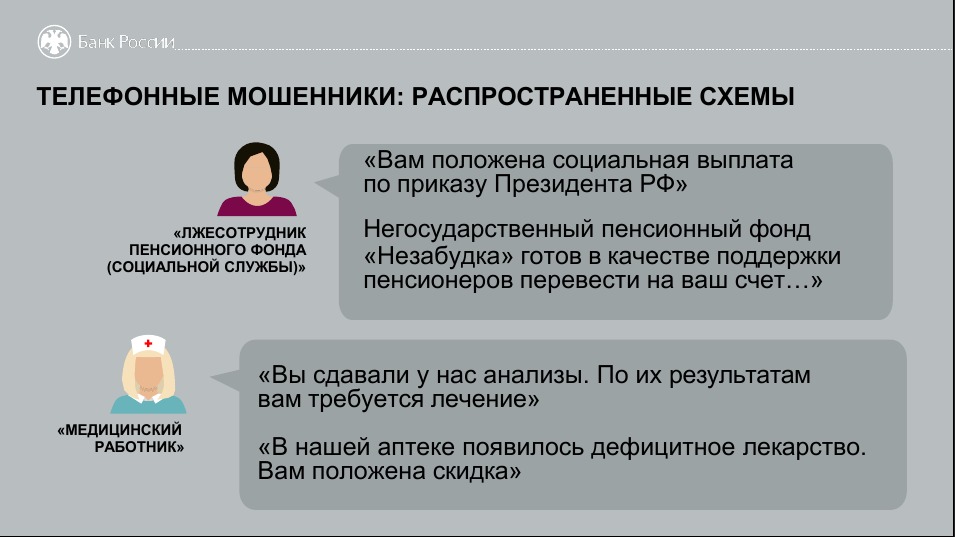 Банк России

ТЕЛЕФОННЫЕ МОШЕННИКИ: РАСПРОСТРАНЕННЫЕ СХЕМЫ

«ЛЖЕСОТРУДНИК ПЕНСИОННОГО ФОНДА (СОЦИАЛЬНОЙ СЛУЖБЫ)»

«Вам положена социальная выплата по приказу Президента РФ»

Негосударственный пенсионный фонд «Незабудка» готов в качестве поддержки пенсионеров перевести на ваш счет…»

«МЕДИЦИНСКИЙ РАБОТНИК»

«Вы сдавали у нас анализы. По их результатам вам требуется лечение»

«В нашей аптеке появилось дефицитное лекарство. Вам положена скидка»